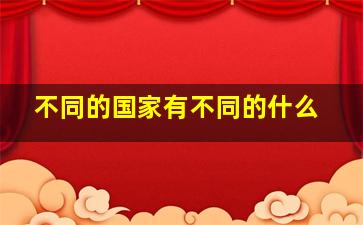 不同的国家有不同的什么